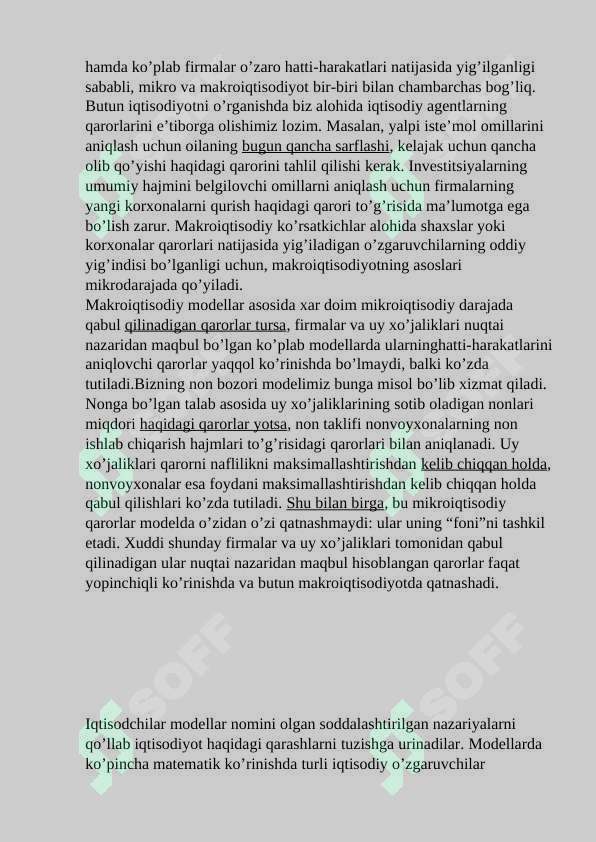 hamda ko’plab firmalar o’zaro hatti-harakatlari natijasida yig’ilganligi sababli, mikro va makroiqtisodiyot bir-biri bilan chambarchas bog’liq. Butun iqtisodiyotni o’rganishda biz alohida iqtisodiy agentlarning qarorlarini e’tiborga olishimiz lozim. Masalan, yalpi iste’mol omillarini aniqlash uchun oilaning bugun qancha sarflashi, kelajak uchun qancha olib qo’yishi haqidagi qarorini tahlil qilishi kerak. Investitsiyalarning umumiy hajmini belgilovchi omillarni aniqlash uchun firmalarning yangi korxonalarni qurish haqidagi qarori to’g’risida ma’lumotga ega bo’lish zarur. Makroiqtisodiy ko’rsatkichlar alohida shaxslar yoki korxonalar qarorlari natijasida yig’iladigan o’zgaruvchilarning oddiy yig’indisi bo’lganligi uchun, makroiqtisodiyotning asoslari mikrodarajada qo’yiladi.
Makroiqtisodiy modellar asosida xar doim mikroiqtisodiy darajada qabul qilinadigan qarorlar tursa, firmalar va uy xo’jaliklari nuqtai nazaridan maqbul bo’lgan ko’plab modellarda ularninghatti-harakatlarini aniqlovchi qarorlar yaqqol ko’rinishda bo’lmaydi, balki ko’zda tutiladi.Bizning non bozori modelimiz bunga misol bo’lib xizmat qiladi. Nonga bo’lgan talab asosida uy xo’jaliklarining sotib oladigan nonlari miqdori haqidagi qarorlar yotsa, non taklifi nonvoyxonalarning non ishlab chiqarish hajmlari to’g’risidagi qarorlari bilan aniqlanadi. Uy xo’jaliklari qarorni naflilikni maksimallashtirishdan kelib chiqqan holda, nonvoyxonalar esa foydani maksimallashtirishdan kelib chiqqan holda qabul qilishlari ko’zda tutiladi. Shu bilan birga, bu mikroiqtisodiy qarorlar modelda o’zidan o’zi qatnashmaydi: ular uning “foni”ni tashkil etadi. Xuddi shunday firmalar va uy xo’jaliklari tomonidan qabul qilinadigan ular nuqtai nazaridan maqbul hisoblangan qarorlar faqat yopinchiqli ko’rinishda va butun makroiqtisodiyotda qatnashadi.

Iqtisodchilar modellar nomini olgan soddalashtirilgan nazariyalarni qo’llab iqtisodiyot haqidagi qarashlarni tuzishga urinadilar. Modellarda ko’pincha matematik ko’rinishda turli iqtisodiy o’zgaruvchilar